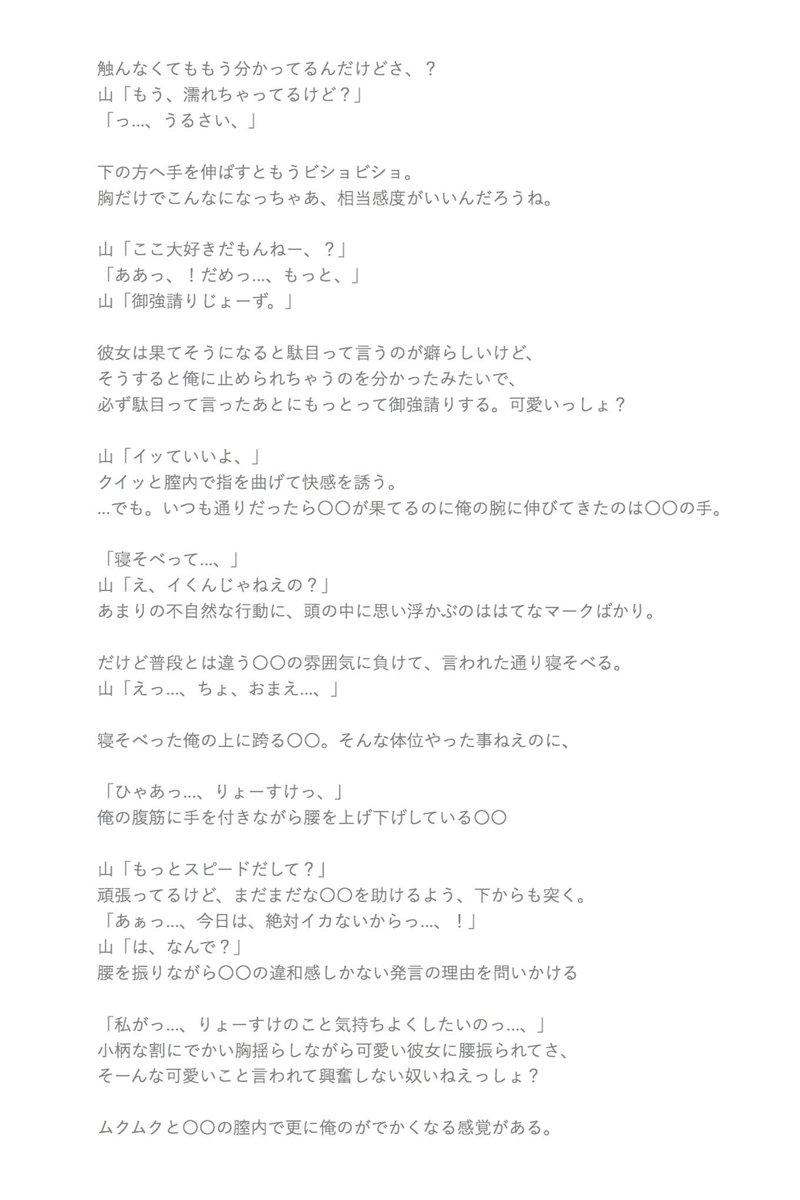 触んなくてももう分かってるんだけどさ、？
山「もう、濡れちゃってるけど？」
「っ…、うるさい、」

下の方へ手を伸ばすともうビショビショ。
胸だけでこんなになっちゃあ、相当感度がいいんだろうね。

山「ここ大好きだもんねー、？」
「ああっ、！だめっ…、もっと、」
山「御強請りじょーず。」

彼女は果てそうになると駄目って言うのが癖らしいけど、
そうすると俺に止められちゃうのを分かったみたいで、
必ず駄目って言ったあとにもっとって御強請りする。可愛いっしょ？

山「イッていいよ、」
クイッと膣内で指を曲げて快感を誘う。
…でも。いつも通りだったら〇〇が果てるのに俺の腕に伸びてきたのは〇〇の手。

「寝そべって…、」
山「え、イくんじゃねえの？」
あまりの不自然な行動に、頭の中に思い浮かぶのははてなマークばかり。

だけど普段とは違う〇〇の雰囲気に負けて、言われた通り寝そべる。
山「えっ…、ちょ、おまえ…、」

寝そべった俺の上に跨る〇〇。そんな体位やった事ねえのに、

「ひゃあっ…、りょーすけっ、」
俺の腹筋に手を付きながら腰を上げ下げしている〇〇

山「もっとスピードだして？」
頑張ってるけど、まだまだな〇〇を助けるよう、下からも突く。
「あぁっ…、今日は、絶対イカないからっ…、！」
山「は、なんで？」
腰を振りながら〇〇の違和感しかない発言の理由を問いかける

「私がっ…、りょーすけのこと気持ちよくしたいのっ…、」
小柄な割にでかい胸揺らしながら可愛い彼女に腰振られてさ、
そーんな可愛いこと言われて興奮しない奴いねえっしょ？

ムクムクと〇〇の膣内で更に俺のがでかくなる感覚がある。